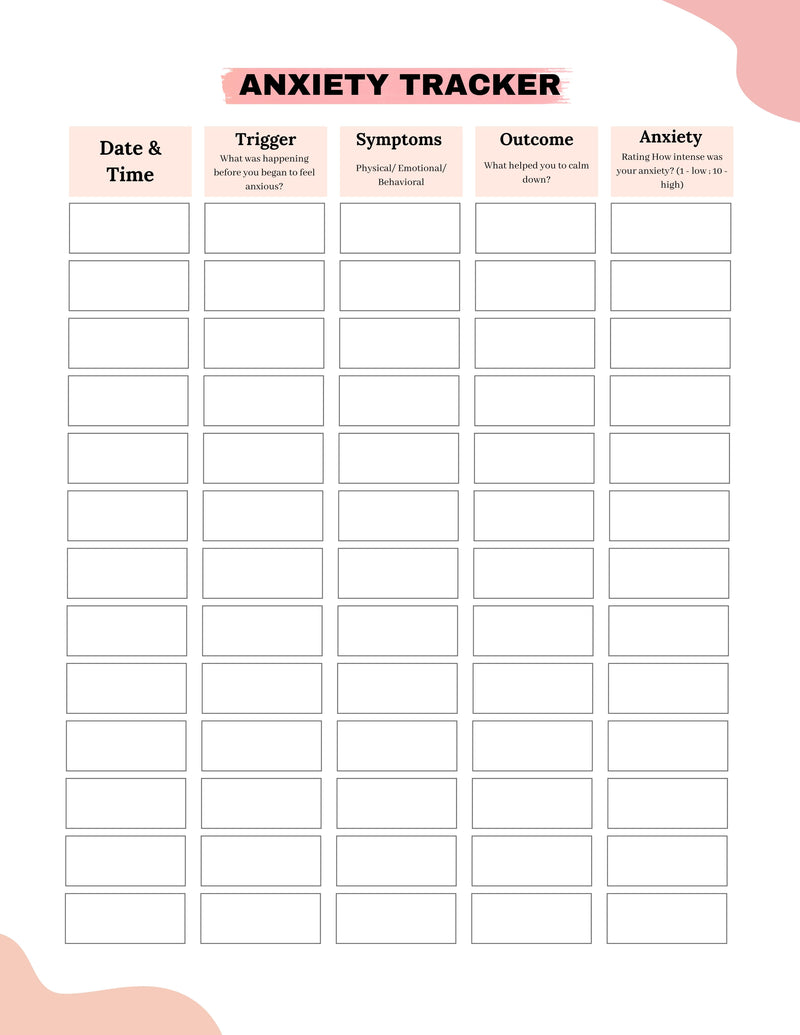 ANXIETY TRACKER

| Date & Time | Trigger What was happening before you began to feel anxious? | Symptoms Physical/ Emotional/ Behavioral | Outcome What helped you to calm down? | Anxiety Rating How intense was your anxiety? (1 - low ; 10 - high) |
|---|---|---|---|---|
| | | | | |
| | | | | |
| | | | | |
| | | | | |
| | | | | |
| | | | | |
| | | | | |
| | | | | |
| | | | | |
| | | | | |
| | | | | |
| | | | | |
| | | | | |